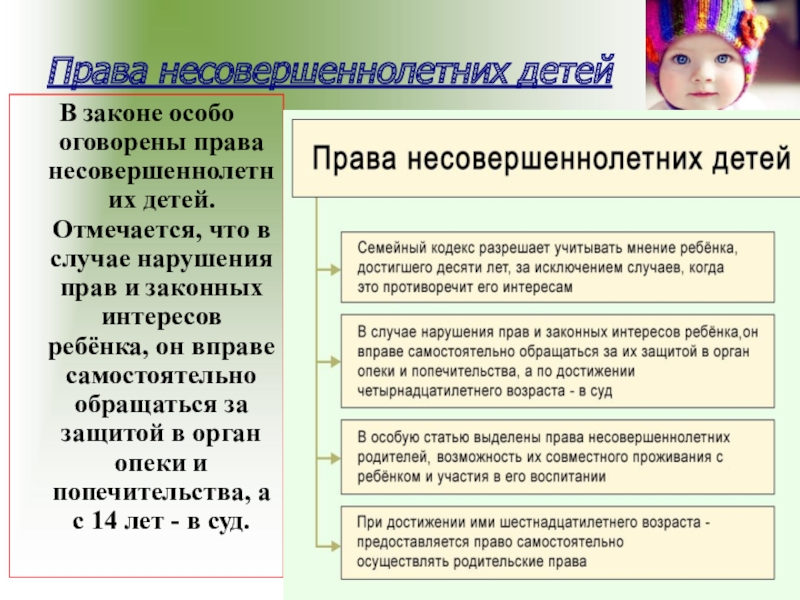 Права несовершеннолетних детей

В законе особо оговорены права несовершеннолетних детей. Отмечается, что в случае нарушения прав и законных интересов ребёнка, он вправе самостоятельно обращаться за защитой в орган опеки и попечительства, а с 14 лет - в суд.

Права несовершеннолетних детей

Семейный кодекс разрешает учитывать мнение ребёнка, достигшего десяти лет, за исключением случаев, когда это противоречит его интересам

В случае нарушения прав и законных интересов ребёнка,он вправе самостоятельно обращаться за их защитой в орган опеки и попечительства, а по достижении четырнадцатилетнего возраста - в суд

В особую статью выделены права несовершеннолетних родителей, возможность их совместного проживания с ребёнком и участия в его воспитании

При достижении ими шестнадцатилетнего возраста - предоставляется право самостоятельно осуществлять родительские права